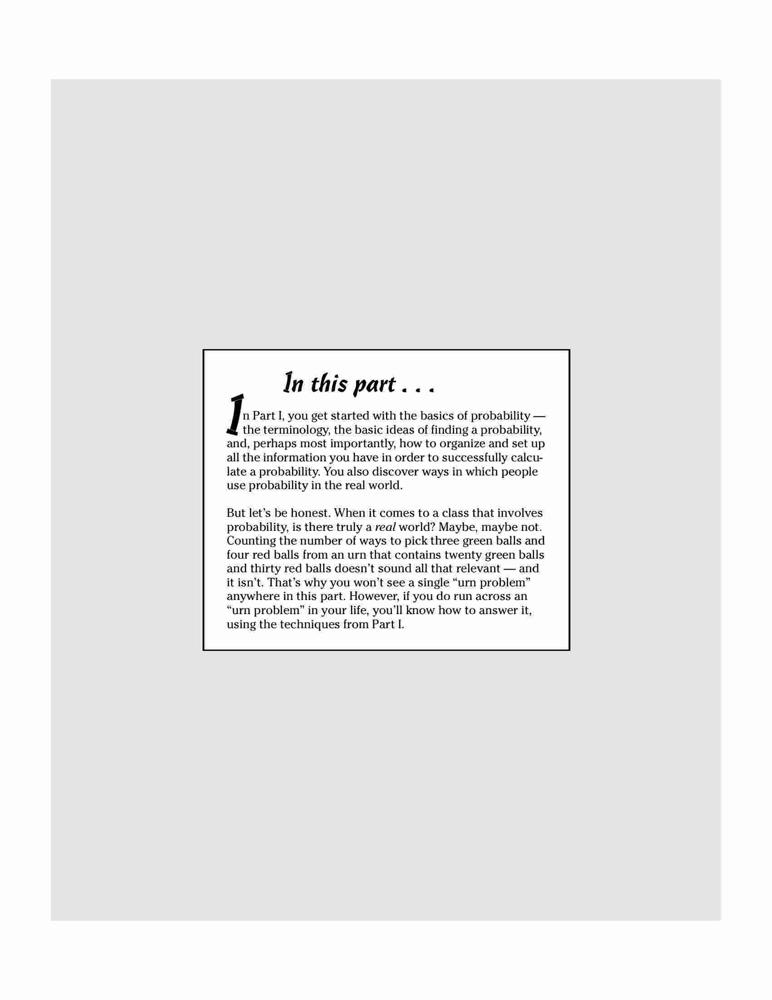 In this part . . .

In Part I, you get started with the basics of probability — the terminology, the basic ideas of finding a probability, and, perhaps most importantly, how to organize and set up all the information you have in order to successfully calculate a probability. You also discover ways in which people use probability in the real world.

But let's be honest. When it comes to a class that involves probability, is there truly a real world? Maybe, maybe not. Counting the number of ways to pick three green balls and four red balls from an urn that contains twenty green balls and thirty red balls doesn't sound all that relevant — and it isn't. That's why you won't see a single "urn problem" anywhere in this part. However, if you do run across an "urn problem" in your life, you'll know how to answer it, using the techniques from Part I.